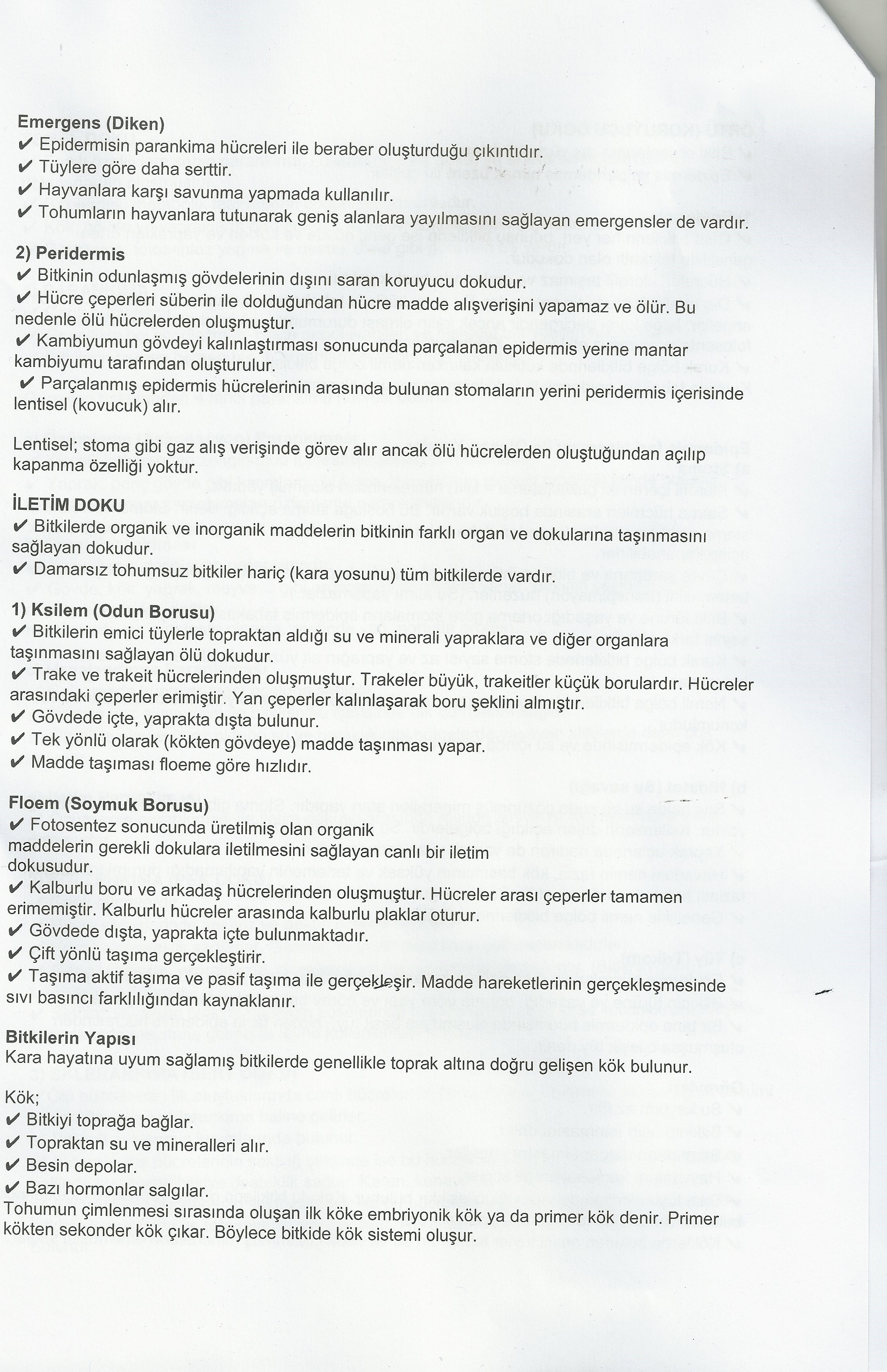 Emergens (Diken)
✔ Epidermisin parankima hücreleri ile beraber oluşturduğu çıkıntıdır.
✔ Tüylere göre daha serttir.
✔ Hayvanlara karşı savunma yapmada kullanılır.
✔ Tohumların hayvanlara tutunarak geniş alanlara yayılmasını sağlayan emergensler de vardır.

2) Peridermis
✔ Bitkinin odunlaşmış gövdelerinin dışını saran koruyucu dokudur.
✔ Hücre çeperleri süberin ile dolduğundan hücre madde alışverişini yapamaz ve ölür. Bu nedenle ölü hücrelerden oluşmuştur.
✔ Kambiyumun gövdeyi kalınlaştırması sonucunda parçalanan epidermis yerine mantar kambiyumu tarafından oluşturulur.
✔ Parçalanmış epidermis hücrelerinin arasında bulunan stomaların yerini peridermis içerisinde lentisel (kovucuk) alır.

Lentisel; stoma gibi gaz alış verişinde görev alır ancak ölü hücrelerden oluştuğundan açılıp kapanma özelliği yoktur.

İLETİM DOKU
✔ Bitkilerde organik ve inorganik maddelerin bitkinin farklı organ ve dokularına taşınmasını sağlayan dokudur.
✔ Damarsız tohumsuz bitkiler hariç (kara yosunu) tüm bitkilerde vardır.

1) Ksilem (Odun Borusu)
✔ Bitkilerin emici tüylerle topraktan aldığı su ve minerali yapraklara ve diğer organlara taşınmasını sağlayan ölü dokudur.
✔ Trake ve trakeit hücrelerinden oluşmuştur. Trakeler büyük, trakeitler küçük borulardır. Hücreler arasındaki çeperler erimiştir. Yan çeperler kalınlaşarak boru şeklini almıştır.
✔ Gövdede içte, yaprakta dışta bulunur.
✔ Tek yönlü olarak (kökten gövdeye) madde taşınması yapar.
✔ Madde taşıması floeme göre hızlıdır.

Floem (Soymuk Borusu)
✔ Fotosentez sonucunda üretilmiş olan organik maddelerin gerekli dokulara iletilmesini sağlayan canlı bir iletim dokusudur.
✔ Kalburlu boru ve arkadaş hücrelerinden oluşmuştur. Hücreler arası çeperler tamamen erimemiştir. Kalburlu hücreler arasında kalburlu plaklar oturur.
✔ Gövdede dışta, yaprakta içte bulunmaktadır.
✔ Çift yönlü taşıma gerçekleştirir.
✔ Taşıma aktif taşıma ve pasif taşıma ile gerçekleşir. Madde hareketlerinin gerçekleşmesinde sıvı basıncı farklılığından kaynaklanır.

Bitkilerin Yapısı
Kara hayatına uyum sağlamış bitkilerde genellikle toprak altına doğru gelişen kök bulunur.

Kök;
✔ Bitkiyi toprağa bağlar.
✔ Topraktan su ve mineralleri alır.
✔ Besin depolar.
✔ Bazı hormonlar salgılar.
Tohumun çimlenmesi sırasında oluşan ilk köke embriyonik kök ya da primer kök denir. Primer kökten sekonder kök çıkar. Böylece bitkide kök sistemi oluşur.